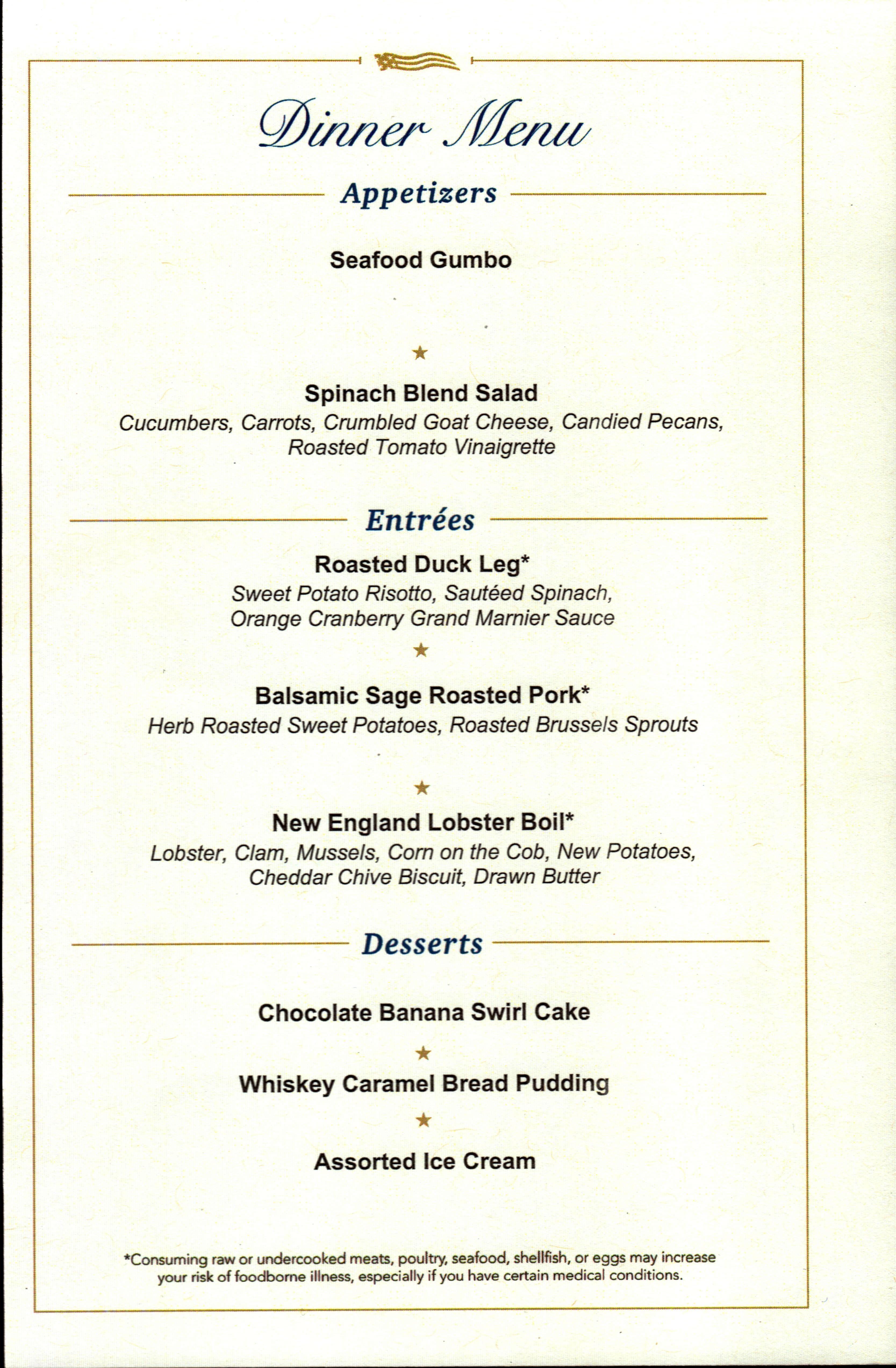 Dinner Menu

Appetizers

Seafood Gumbo

★

Spinach Blend Salad
Cucumbers, Carrots, Crumbled Goat Cheese, Candied Pecans, Roasted Tomato Vinaigrette

Entrées

Roasted Duck Leg*
Sweet Potato Risotto, Sautéed Spinach, Orange Cranberry Grand Marnier Sauce

★

Balsamic Sage Roasted Pork*
Herb Roasted Sweet Potatoes, Roasted Brussels Sprouts

★

New England Lobster Boil*
Lobster, Clam, Mussels, Corn on the Cob, New Potatoes, Cheddar Chive Biscuit, Drawn Butter

Desserts

Chocolate Banana Swirl Cake

★

Whiskey Caramel Bread Pudding

★

Assorted Ice Cream

*Consuming raw or undercooked meats, poultry, seafood, shellfish, or eggs may increase your risk of foodborne illness, especially if you have certain medical conditions.